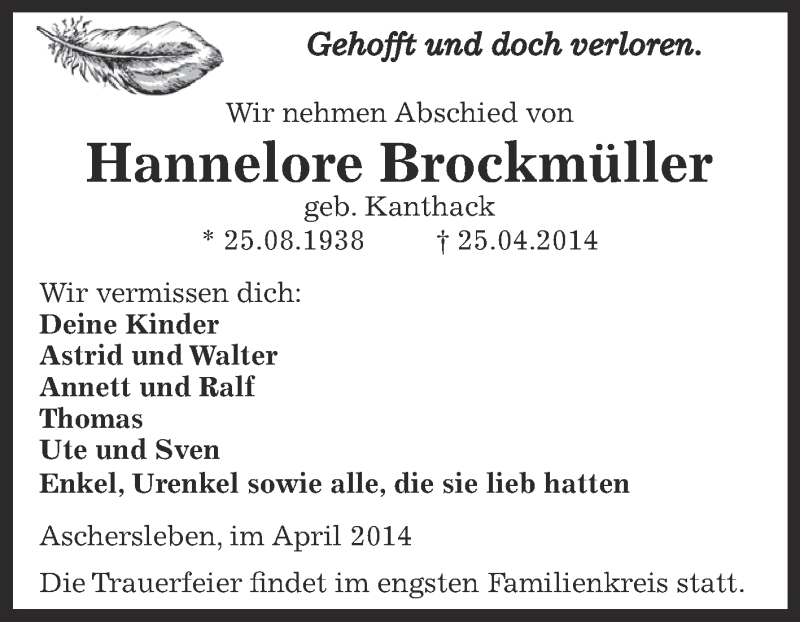 Gehofft und doch verloren.

Wir nehmen Abschied von

Hannelore Brockmüller

geb. Kanthack

* 25.08.1938 † 25.04.2014

Wir vermissen dich:
Deine Kinder
Astrid und Walter
Annett und Ralf
Thomas
Ute und Sven
Enkel, Urenkel sowie alle, die sie lieb hatten

Aschersleben, im April 2014

Die Trauerfeier findet im engsten Familienkreis statt.